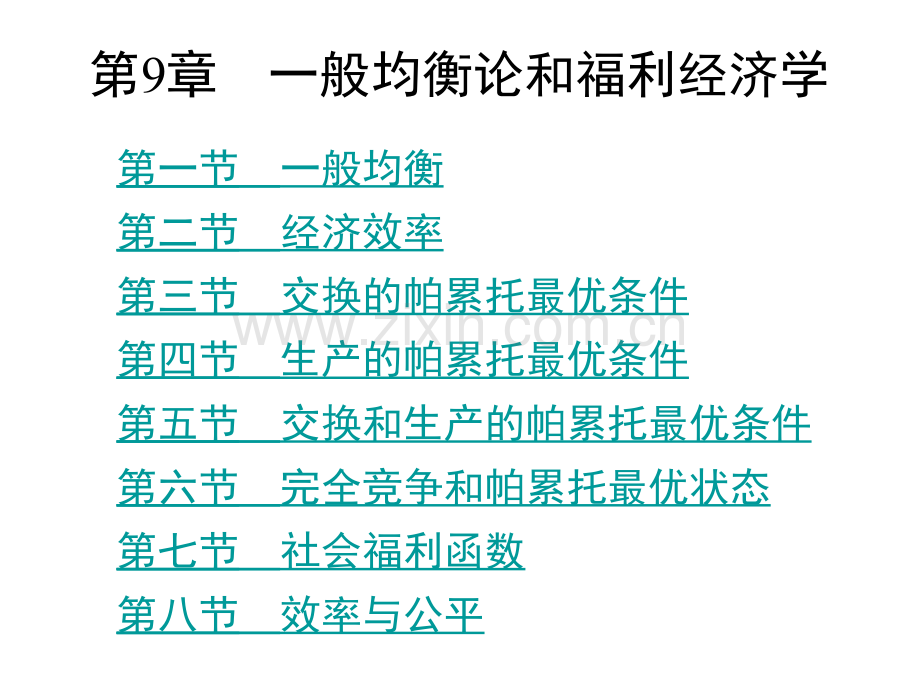 第9章 一般均衡论和福利经济学

第一节 一般均衡

第二节 经济效率

第三节 交换的帕累托最优条件

第四节 生产的帕累托最优条件

第五节 交换和生产的帕累托最优条件

第六节 完全竞争和帕累托最优状态

第七节 社会福利函数

第八节 效率与公平

www.zixin.com.cn